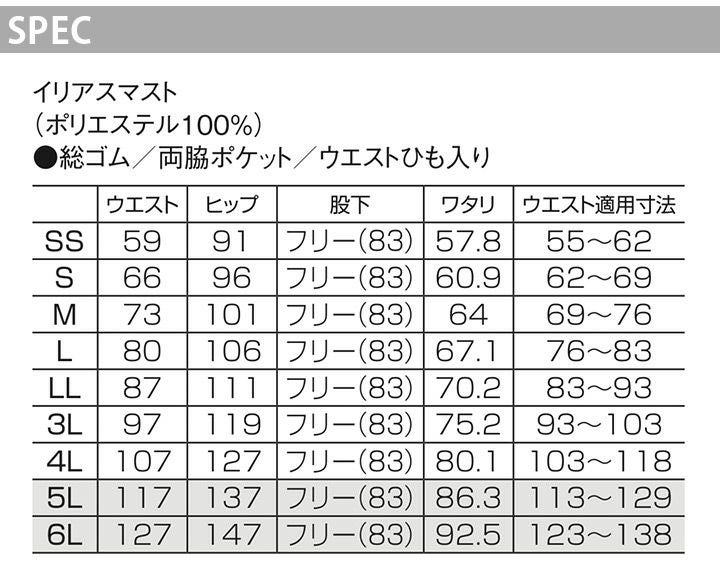 SPEC

イリアスマスト
(ポリエステル100%)
●総ゴム/両脇ポケット/ウエストひも入り

| | ウエスト | ヒップ | 股下 | ワタリ | ウエスト適用寸法 |
|---|---|---|---|---|---|
| SS | 59 | 91 | フリー(83) | 57.8 | 55~62 |
| S | 66 | 96 | フリー(83) | 60.9 | 62~69 |
| M | 73 | 101 | フリー(83) | 64 | 69~76 |
| L | 80 | 106 | フリー(83) | 67.1 | 76~83 |
| LL | 87 | 111 | フリー(83) | 70.2 | 83~93 |
| 3L | 97 | 119 | フリー(83) | 75.2 | 93~103 |
| 4L | 107 | 127 | フリー(83) | 80.1 | 103~118 |
| 5L | 117 | 137 | フリー(83) | 86.3 | 113~129 |
| 6L | 127 | 147 | フリー(83) | 92.5 | 123~138 |